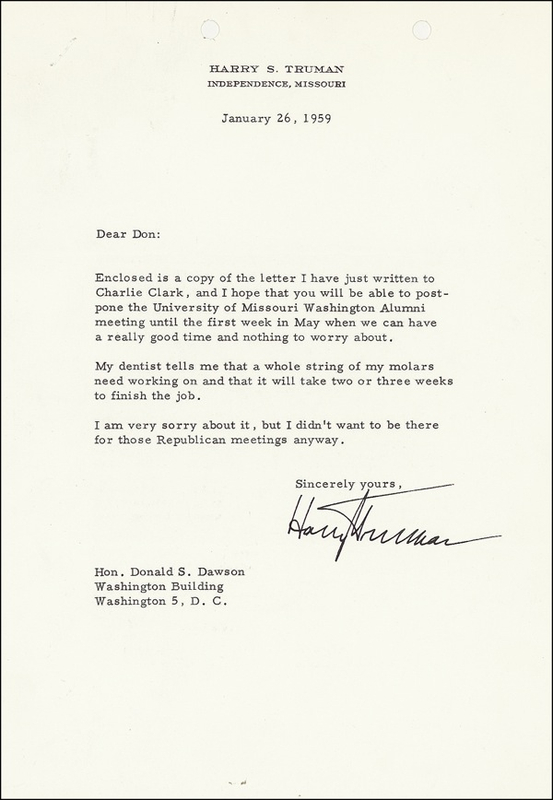 HARRY S. TRUMAN
INDEPENDENCE, MISSOURI

January 26, 1959

Dear Don:

Enclosed is a copy of the letter I have just written to Charlie Clark, and I hope that you will be able to postpone the University of Missouri Washington Alumni meeting until the first week in May when we can have a really good time and nothing to worry about.

My dentist tells me that a whole string of my molars need working on and that it will take two or three weeks to finish the job.

I am very sorry about it, but I didn't want to be there for those Republican meetings anyway.

Sincerely yours,

Harry Truman

Hon. Donald S. Dawson
Washington Building
Washington 5, D. C.